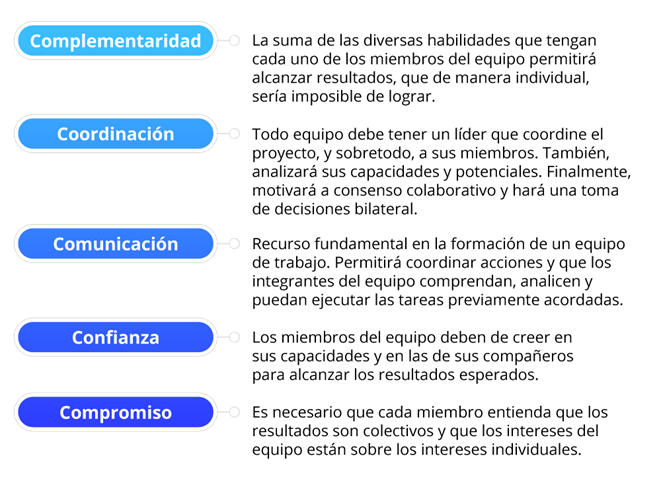 Complementaridad

La suma de las diversas habilidades que tengan cada uno de los miembros del equipo permitirá alcanzar resultados, que de manera individual, sería imposible de lograr.

Coordinación

Todo equipo debe tener un líder que coordine el proyecto, y sobretodo, a sus miembros. También, analizará sus capacidades y potenciales. Finalmente, motivará a consenso colaborativo y hará una toma de decisiones bilateral.

Comunicación

Recurso fundamental en la formación de un equipo de trabajo. Permitirá coordinar acciones y que los integrantes del equipo comprendan, analicen y puedan ejecutar las tareas previamente acordadas.

Confianza

Los miembros del equipo deben de creer en sus capacidades y en las de sus compañeros para alcanzar los resultados esperados.

Compromiso

Es necesario que cada miembro entienda que los resultados son colectivos y que los intereses del equipo están sobre los intereses individuales.